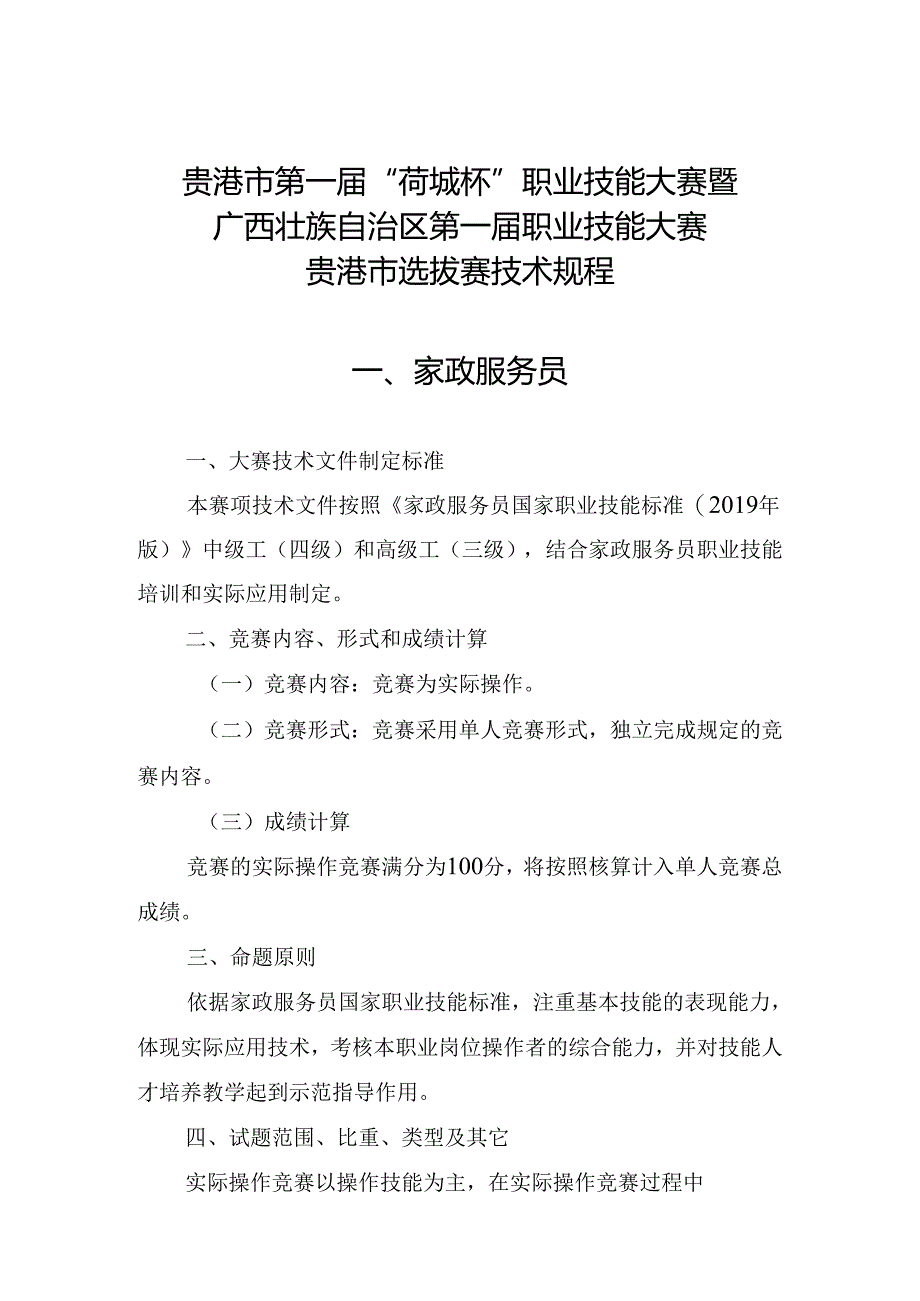 贵港市第一届“荷城杯”职业技能大赛暨
广西壮族自治区第一届职业技能大赛
贵港市选拔赛技术规程

一、家政服务员

一、大赛技术文件制定标准

本赛项技术文件按照《家政服务员国家职业技能标准（2019年版）》中级工（四级）和高级工（三级），结合家政服务员职业技能培训和实际应用制定。

二、竞赛内容、形式和成绩计算

（一）竞赛内容：竞赛为实际操作。

（二）竞赛形式：竞赛采用单人竞赛形式，独立完成规定的竞赛内容。

（三）成绩计算

竞赛的实际操作竞赛满分为100分，将按照核算计入单人竞赛总成绩。

三、命题原则

依据家政服务员国家职业技能标准，注重基本技能的表现能力，体现实际应用技术，考核本职业岗位操作者的综合能力，并对技能人才培养教学起到示范指导作用。

四、试题范围、比重、类型及其它

实际操作竞赛以操作技能为主，在实际操作竞赛过程中